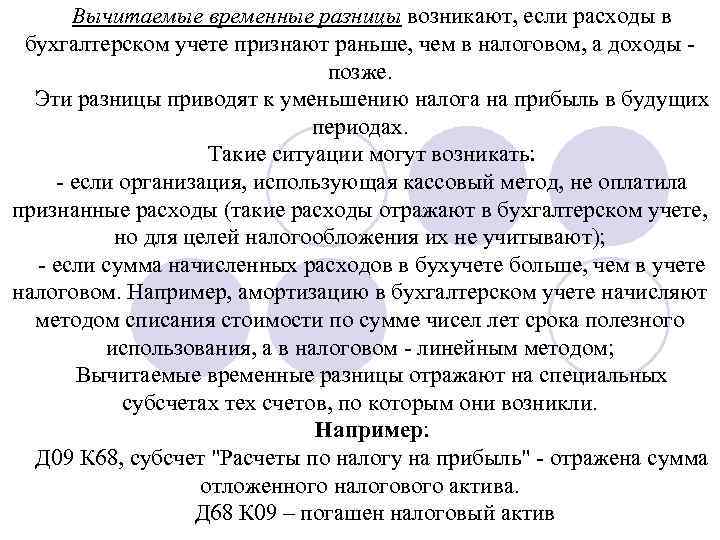 Вычитаемые временные разницы возникают, если расходы в бухгалтерском учете признают раньше, чем в налоговом, а доходы - позже.

Эти разницы приводят к уменьшению налога на прибыль в будущих периодах.

Такие ситуации могут возникать:

- если организация, использующая кассовый метод, не оплатила признанные расходы (такие расходы отражают в бухгалтерском учете, но для целей налогообложения их не учитывают);

- если сумма начисленных расходов в бухучете больше, чем в учете налоговом. Например, амортизацию в бухгалтерском учете начисляют методом списания стоимости по сумме чисел лет срока полезного использования, а в налоговом - линейным методом;

Вычитаемые временные разницы отражают на специальных субсчетах тех счетов, по которым они возникли.

Например:

Д09 К68, субсчет "Расчеты по налогу на прибыль" - отражена сумма отложенного налогового актива.

Д68 К09 – погашен налоговый актив